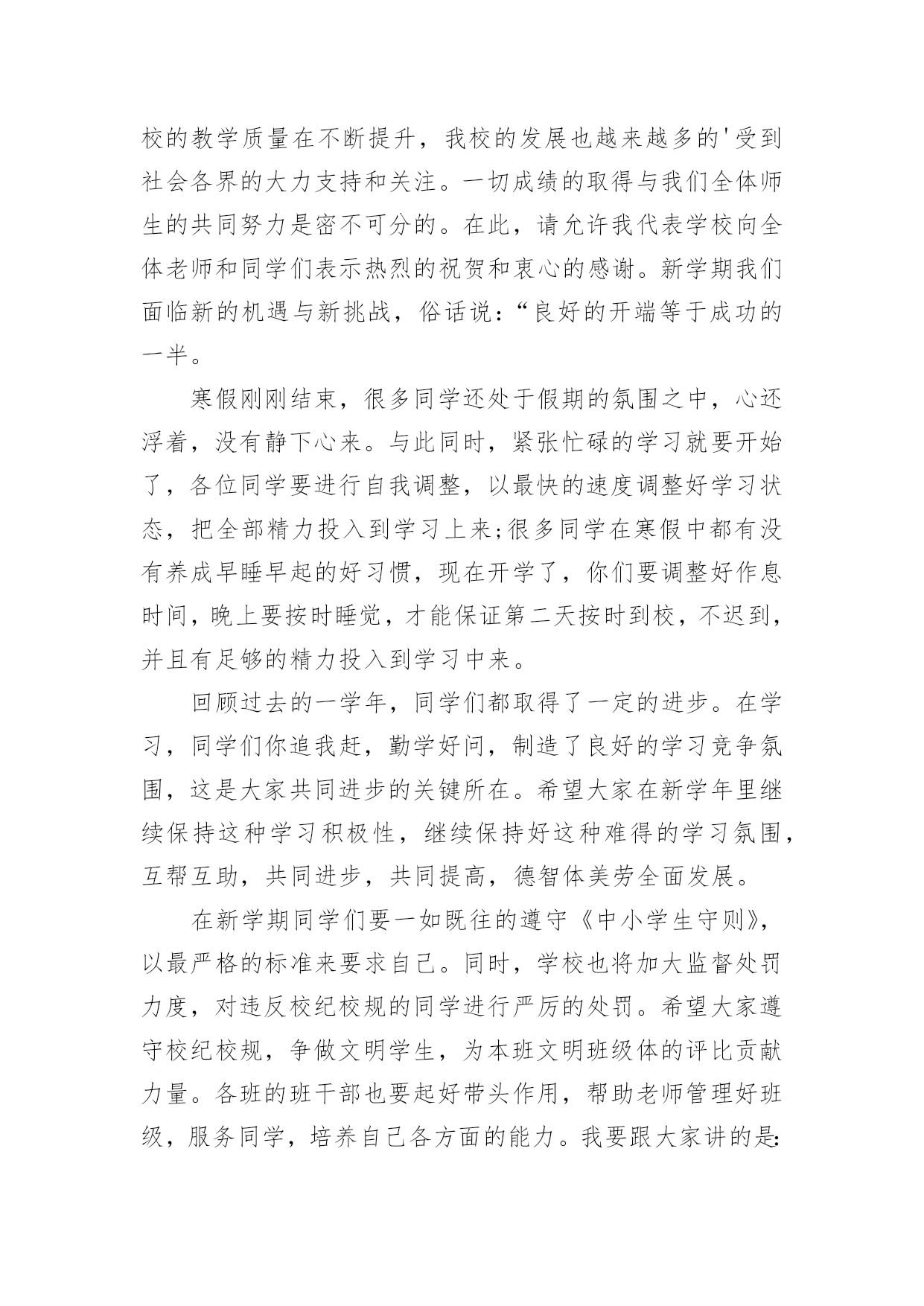 校的教学质量在不断提升，我校的发展也越来越多的'受到社会各界的大力支持和关注。一切成绩的取得与我们全体师生的共同努力是密不可分的。在此，请允许我代表学校向全体老师和同学们表示热烈的祝贺和衷心的感谢。新学期我们面临新的机遇与新挑战，俗话说：“良好的开端等于成功的一半。

寒假刚刚结束，很多同学还处于假期的氛围之中，心还浮着，没有静下心来。与此同时，紧张忙碌的学习就要开始了，各位同学要进行自我调整，以最快的速度调整好学习状态，把全部精力投入到学习上来;很多同学在寒假中都有没有养成早睡早起的好习惯，现在开学了，你们要调整好作息时间，晚上要按时睡觉，才能保证第二天按时到校，不迟到，并且有足够的精力投入到学习中来。

回顾过去的一学年，同学们都取得了一定的进步。在学习，同学们你追我赶，勤学好问，制造了良好的学习竞争氛围，这是大家共同进步的关键所在。希望大家在新学年里继续保持这种学习积极性，继续保持好这种难得的学习氛围，互帮互助，共同进步，共同提高，德智体美劳全面发展。

在新学期同学们要一如既往的遵守《中小学生守则》，以最严格的标准来要求自己。同时，学校也将加大监督处罚力度，对违反校纪校规的同学进行严厉的处罚。希望大家遵守校纪校规，争做文明学生，为本班文明班级体的评比贡献力量。各班的班干部也要起好带头作用，帮助老师管理好班级，服务同学，培养自己各方面的能力。我要跟大家讲的是: